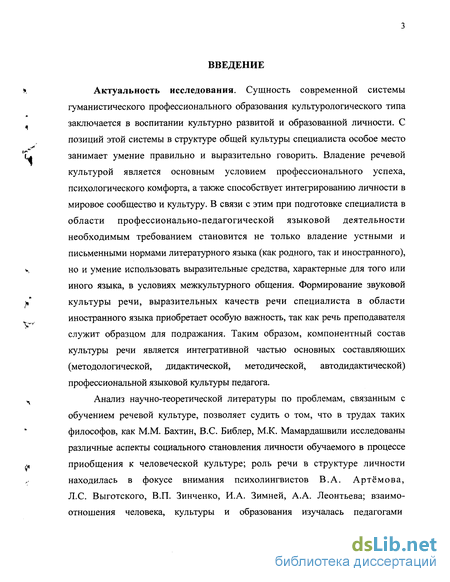 3

ВВЕДЕНИЕ

Актуальность исследования. Сущность современной системы гуманистического профессионального образования культурологического типа заключается в воспитании культурно развитой и образованной личности. С позиций этой системы в структуре общей культуры специалиста особое место занимает умение правильно и выразительно говорить. Владение речевой культурой является основным условием профессионального успеха, психологического комфорта, а также способствует интегрированию личности в мировое сообщество и культуру. В связи с этим при подготовке специалиста в области профессионально-педагогической языковой деятельности необходимым требованием становится не только владение устными и письменными нормами литературного языка (как родного, так и иностранного), но и умение использовать выразительные средства, характерные для того или иного языка, в условиях межкультурного общения. Формирование звуковой культуры речи, выразительных качеств речи специалиста в области иностранного языка приобретает особую важность, так как речь преподавателя служит образцом для подражания. Таким образом, компонентный состав культуры речи является интегративной частью основных составляющих (методологической, дидактической, методической, автодидактической) профессиональной языковой культуры педагога.

Анализ научно-теоретической литературы по проблемам, связанным с обучением речевой культуре, позволяет судить о том, что в трудах таких философов, как М.М. Бахтин, В.С. Библер, М.К. Мамардашвили исследованы различные аспекты социального становления личности обучаемого в процессе приобщения к человеческой культуре; роль речи в структуре личности находилась в фокусе внимания психолингвистов В.А. Артёмова, Л.С. Выготского, В.П. Зинченко, И.А. Зимней, А.А. Леонтьева; взаимоотношения человека, культуры и образования изучалась педагогами

dsLib.net
библиотека диссертаций